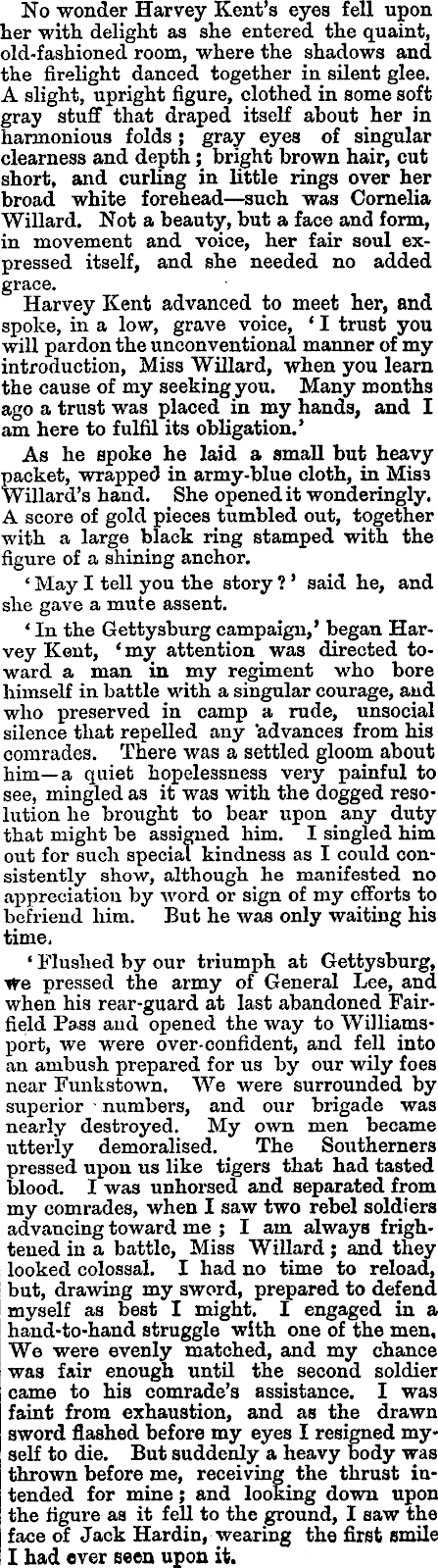 No wonder Harvey Kent's eyes fell upon her with delight as she entered the quaint, old-fashioned room, where the shadows and the firelight danced together in silent glee. A slight, upright figure, clothed in some soft gray stuff that draped itself about her in harmonious folds; gray eyes of singular clearness and depth; bright brown hair, cut short, and curling in little rings over her broad white forehead—such was Cornelia Willard. Not a beauty, but a face and form, in movement and voice, her fair soul expressed itself, and she needed no added grace.

Harvey Kent advanced to meet her, and spoke, in a low, grave voice, 'I trust you will pardon the unconventional manner of my introduction, Miss Willard, when you learn the cause of my seeking you. Many months ago a trust was placed in my hands, and I am here to fulfil its obligation.'

As he spoke he laid a small but heavy packet, wrapped in army-blue cloth, in Miss Willard's hand. She opened it wonderingly. A score of gold pieces tumbled out, together with a large black ring stamped with the figure of a shining anchor.

'May I tell you the story?' said he, and she gave a mute assent.

'In the Gettysburg campaign,' began Harvey Kent, 'my attention was directed toward a man in my regiment who bore himself in battle with a singular courage, and who preserved in camp a rude, unsocial silence that repelled any advances from his comrades. There was a settled gloom about him—a quiet hopelessness very painful to see, mingled as it was with the dogged resolution he brought to bear upon any duty that might be assigned him. I singled him out for such special kindness as I could consistently show, although he manifested no appreciation by word or sign of my efforts to befriend him. But he was only waiting his time.

'Flushed by our triumph at Gettysburg, we pressed the army of General Lee, and when his rear-guard at last abandoned Fairfield Pass and opened the way to Williamsport, we were over-confident, and fell into an ambush prepared for us by our wily foes near Funkstown. We were surrounded by superior numbers, and our brigade was nearly destroyed. My own men became utterly demoralised. The Southerners pressed upon us like tigers that had tasted blood. I was unhorsed and separated from my comrades, when I saw two rebel soldiers advancing toward me; I am always frightened in a battle, Miss Willard; and they looked colossal. I had no time to reload, but, drawing my sword, prepared to defend myself as best I might. I engaged in a hand-to-hand struggle with one of the men. We were evenly matched, and my chance was fair enough until the second soldier came to his comrade's assistance. I was faint from exhaustion, and as the drawn sword flashed before my eyes I resigned myself to die. But suddenly a heavy body was thrown before me, receiving the thrust intended for mine; and looking down upon the figure as it fell to the ground, I saw the face of Jack Hardin, wearing the first smile I had ever seen upon it.